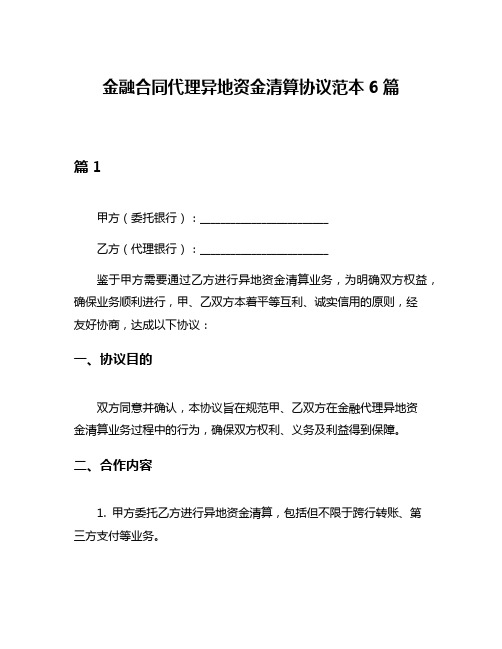 金融合同代理异地资金清算协议范本 6 篇

篇 1

甲方（委托银行）：______________________

乙方（代理银行）：______________________

鉴于甲方需要通过乙方进行异地资金清算业务，为明确双方权益，确保业务顺利进行，甲、乙双方本着平等互利、诚实信用的原则，经友好协商，达成以下协议：

一、协议目的

双方同意并确认，本协议旨在规范甲、乙双方在金融代理异地资金清算业务过程中的行为，确保双方权利、义务及利益得到保障。

二、合作内容

1. 甲方委托乙方进行异地资金清算，包括但不限于跨行转账、第三方支付等业务。